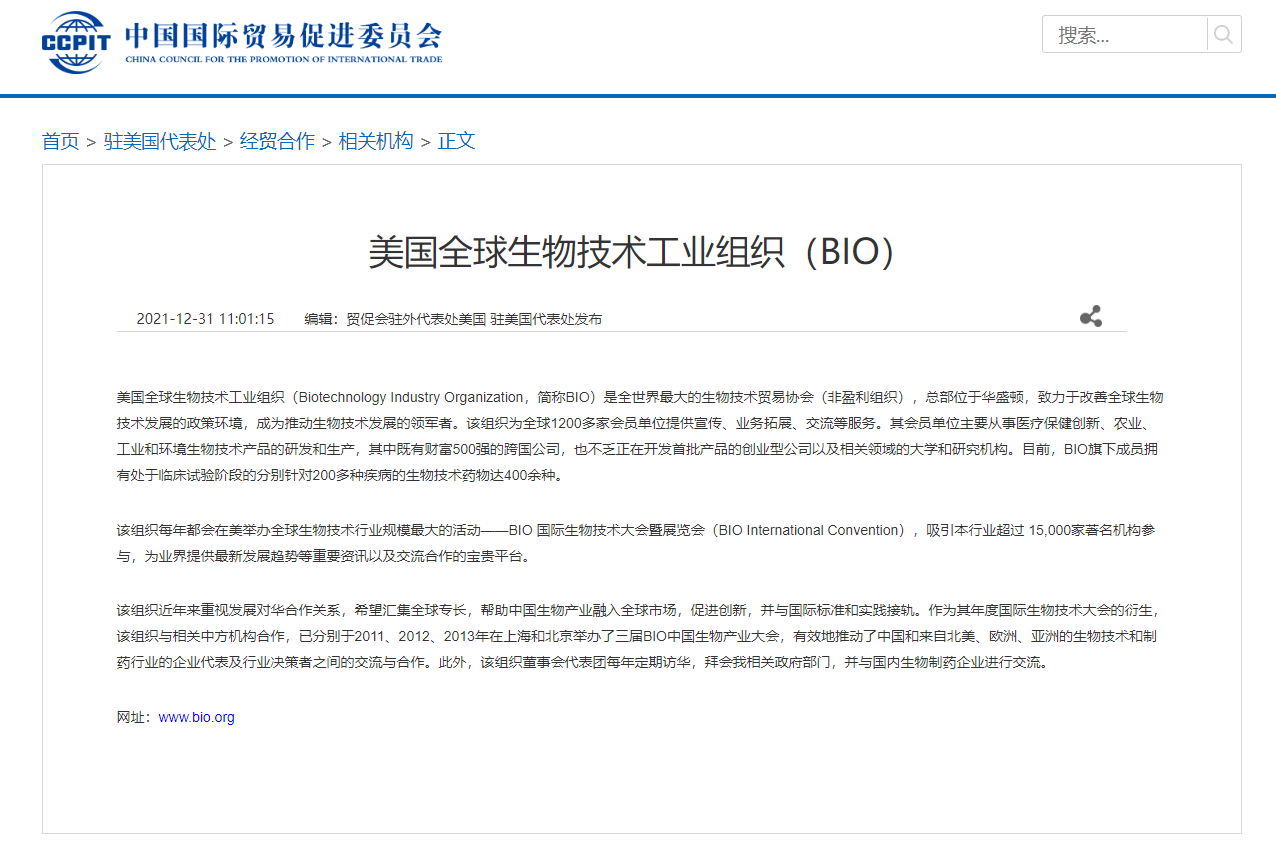 CCPIT 中国国际贸易促进委员会
CHINA COUNCIL FOR THE PROMOTION OF INTERNATIONAL TRADE

搜索...

首页 > 驻美国代表处 > 经贸合作 > 相关机构 > 正文

美国全球生物技术工业组织（BIO）

2021-12-31 11:01:15　编辑：贸促会驻外代表处美国 驻美国代表处发布

美国全球生物技术工业组织（Biotechnology Industry Organization，简称BIO）是全世界最大的生物技术贸易协会（非盈利组织），总部位于华盛顿，致力于改善全球生物技术发展的政策环境，成为推动生物技术发展的领军者。该组织为全球1200多家会员单位提供宣传、业务拓展、交流等服务。其会员单位主要从事医疗保健创新、农业、工业和环境生物技术产品的研发和生产，其中既有财富500强的跨国公司，也不乏正在开发首批产品的创业型公司以及相关领域的大学和研究机构。目前，BIO旗下成员拥有处于临床试验阶段的分别针对200多种疾病的生物技术药物达400余种。

该组织每年都会在美举办全球生物技术行业规模最大的活动——BIO 国际生物技术大会暨展览会（BIO International Convention），吸引本行业超过 15,000家著名机构参与，为业界提供最新发展趋势等重要资讯以及交流合作的宝贵平台。

该组织近年来重视发展对华合作关系，希望汇集全球专长，帮助中国生物产业融入全球市场，促进创新，并与国际标准和实践接轨。作为其年度国际生物技术大会的衍生，该组织与相关中方机构合作，已分别于2011、2012、2013年在上海和北京举办了三届BIO中国生物产业大会，有效地推动了中国和来自北美、欧洲、亚洲的生物技术和制药行业的企业代表及行业决策者之间的交流与合作。此外，该组织董事会代表团每年定期访华，拜会我相关政府部门，并与国内生物制药企业进行交流。

网址：www.bio.org